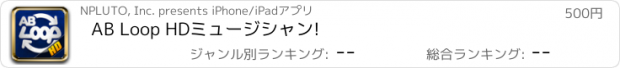 AB Loop HD

NPLUTO, Inc. presents iPhone/iPadアプリ

500円

AB Loop HDミュージシャン!

ジャンル別ランキング: --

総合ランキング: --